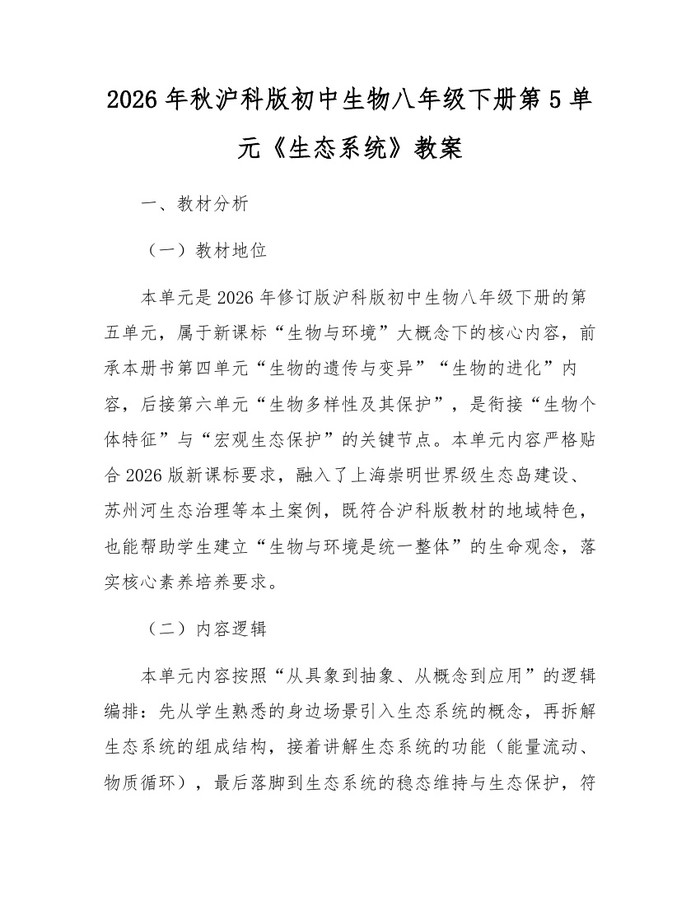 2026 年秋沪科版初中生物八年级下册第 5 单元《生态系统》教案

一、教材分析

（一）教材地位

本单元是 2026 年修订版沪科版初中生物八年级下册的第五单元，属于新课标“生物与环境”大概念下的核心内容，前承本册书第四单元“生物的遗传与变异”“生物的进化”内容，后接第六单元“生物多样性及其保护”，是衔接“生物个体特征”与“宏观生态保护”的关键节点。本单元内容严格贴合 2026 版新课标要求，融入了上海崇明世界级生态岛建设、苏州河生态治理等本土案例，既符合沪科版教材的地域特色，也能帮助学生建立“生物与环境是统一整体”的生命观念，落实核心素养培养要求。

（二）内容逻辑

本单元内容按照“从具象到抽象、从概念到应用”的逻辑编排：先从学生熟悉的身边场景引入生态系统的概念，再拆解生态系统的组成结构，接着讲解生态系统的功能（能量流动、物质循环），最后落脚到生态系统的稳态维持与生态保护，符